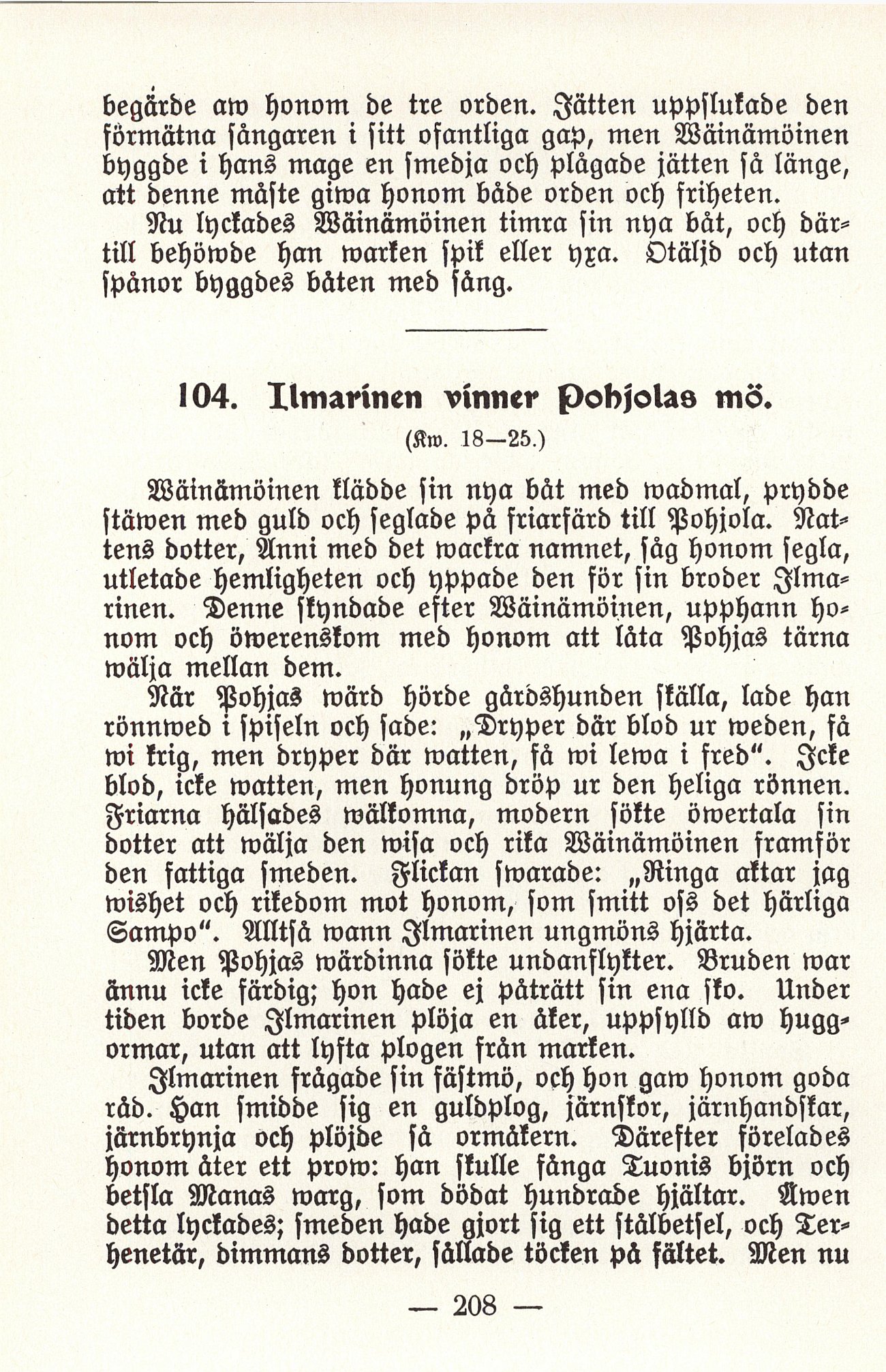 begärde aw honom de tre orden. Jätten uppslukade den förmätna sångaren i sitt ofantliga gap, men Wäinämöinen byggde i hans mage en smedja och plågade jätten så länge, att denne måste giwa honom både orden och friheten.

Nu lyckades Wäinämöinen timra sin nya båt, och därtill behöwde han warken spik eller yxa. Otäljd och utan spånor byggdes båten med sång.

104. Ilmarinen vinner Pohjolas mö.

(Kw. 18—25.)

Wäinämöinen klädde sin nya båt med wadmal, prydde stäwen med guld och seglade på friarfärd till Pohjola. Nattens dotter, Anni med det wackra namnet, såg honom segla, utletade hemligheten och yppade den för sin broder Ilmarinen. Denne skyndade efter Wäinämöinen, upphann honom och öwerenskom med honom att låta Pohjas tärna wälja mellan dem.

När Pohjas wärd hörde gårdshunden skälla, lade han rönnwed i spiseln och sade: „Dryper där blod ur weden, få wi krig, men dryper där watten, få wi lewa i fred“. Icke blod, icke watten, men honung dröp ur den heliga rönnen. Friarna hälsades wälkomna, modern sökte öwertala sin dotter att wälja den wisa och rika Wäinämöinen framför den fattiga smeden. Flickan swarade: „Ringa aktar jag wishet och rikedom mot honom, som smitt oss det härliga Sampo“. Alltså wann Ilmarinen ungmöns hjärta.

Men Pohjas wärdinna sökte undanflykter. Bruden war ännu icke färdig; hon hade ej påträtt sin ena sko. Under tiden borde Ilmarinen plöja en åker, uppfylld aw huggormar, utan att lyfta plogen från marken.

Ilmarinen frågade sin fästmö, och hon gaw honom goda råd. Han smidde sig en guldplog, järnskor, järnhandskar, järnbrynja och plöjde så ormåkern. Därefter förelades honom åter ett prow: han skulle fånga Tuonis björn och betsla Manas warg, som dödat hundrade hjältar. Äwen detta lyckades; smeden hade gjort sig ett stålbetsel, och Terhenetär, dimmans dotter, sållade töcken på fältet. Men nu

— 208 —